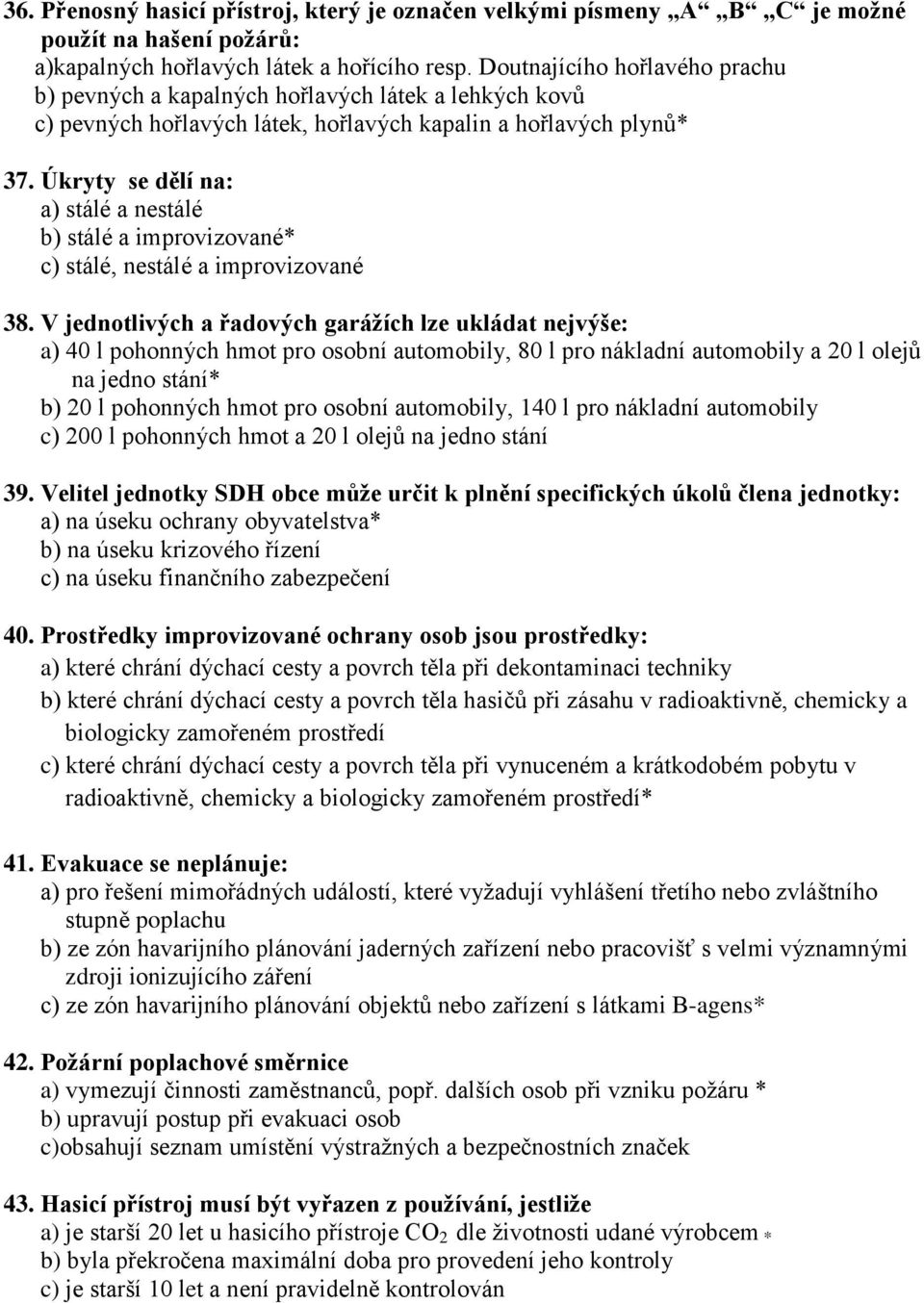 36. Přenosný hasicí přístroj, který je označen velkými písmeny „A“ „B“ „C“ je možné použít na hašení požárů:
a)kapalných hořlavých látek a hořícího resp. Doutnajícího hořlavého prachu
b) pevných a kapalných hořlavých látek a lehkých kovů
c) pevných hořlavých látek, hořlavých kapalin a hořlavých plynů*

37. Úkryty se dělí na:
a) stálé a nestálé
b) stálé a improvizované*
c) stálé, nestálé a improvizované

38. V jednotlivých a řadových garážích lze ukládat nejvýše:
a) 40 l pohonných hmot pro osobní automobily, 80 l pro nákladní automobily a 20 l olejů na jedno stání*
b) 20 l pohonných hmot pro osobní automobily, 140 l pro nákladní automobily
c) 200 l pohonných hmot a 20 l olejů na jedno stání

39. Velitel jednotky SDH obce může určit k plnění specifických úkolů člena jednotky:
a) na úseku ochrany obyvatelstva*
b) na úseku krizového řízení
c) na úseku finančního zabezpečení

40. Prostředky improvizované ochrany osob jsou prostředky:
a) které chrání dýchací cesty a povrch těla při dekontaminaci techniky
b) které chrání dýchací cesty a povrch těla hasičů při zásahu v radioaktivně, chemicky a biologicky zamořeném prostředí
c) které chrání dýchací cesty a povrch těla při vynuceném a krátkodobém pobytu v radioaktivně, chemicky a biologicky zamořeném prostředí*

41. Evakuace se neplánuje:
a) pro řešení mimořádných událostí, které vyžadují vyhlášení třetího nebo zvláštního stupně poplachu
b) ze zón havarijního plánování jaderných zařízení nebo pracovišť s velmi významnými zdroji ionizujícího záření
c) ze zón havarijního plánování objektů nebo zařízení s látkami B-agens*

42. Požární poplachové směrnice
a) vymezují činnosti zaměstnanců, popř. dalších osob při vzniku požáru *
b) upravují postup při evakuaci osob
c)obsahují seznam umístění výstražných a bezpečnostních značek

43. Hasicí přístroj musí být vyřazen z používání, jestliže
a) je starší 20 let u hasicího přístroje $CO_2$ dle životnosti udané výrobcem *
b) byla překročena maximální doba pro provedení jeho kontroly
c) je starší 10 let a není pravidelně kontrolován